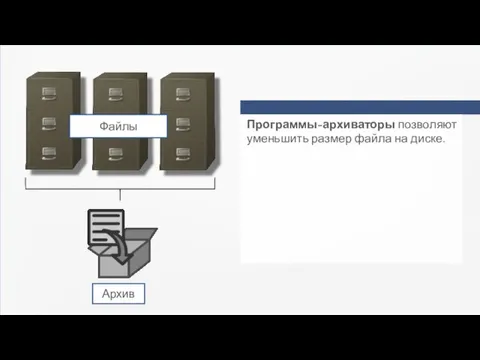 Файлы

Архив

Программы-архиваторы позволяют уменьшить размер файла на диске.